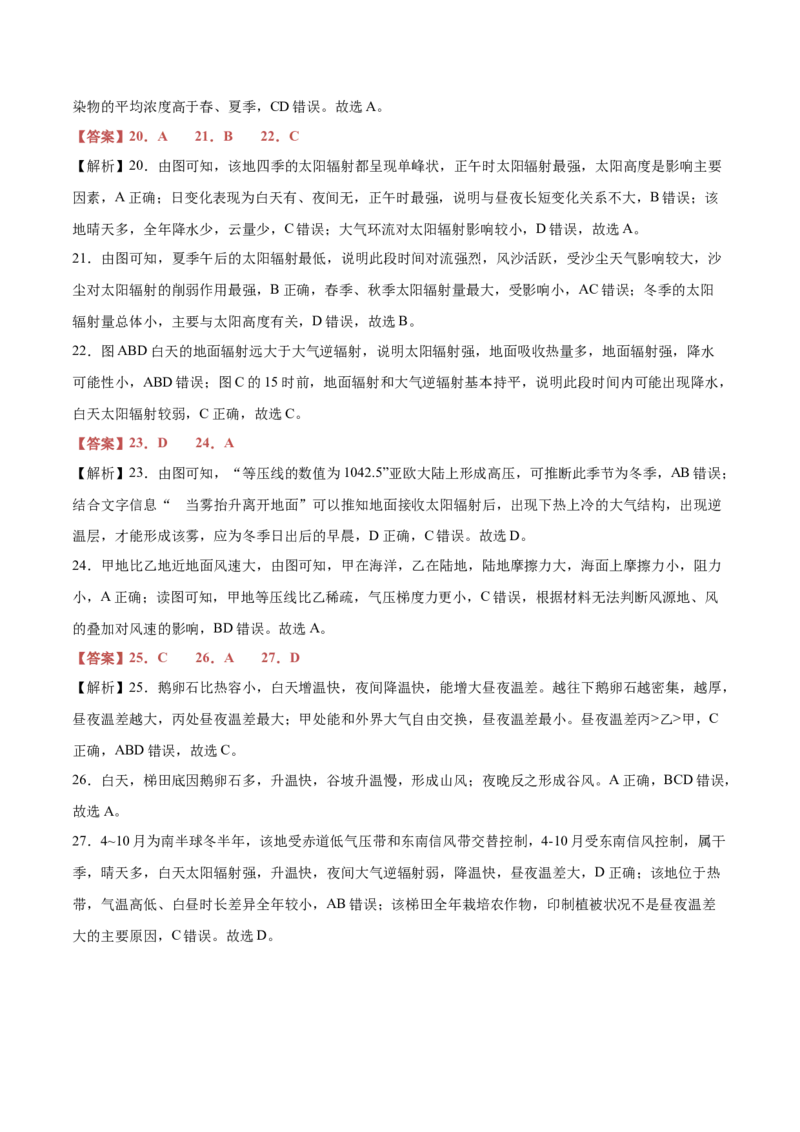 染物的平均浓度高于春、夏季，CD 错误。故选 A。

【答案】20．A　21．B　22．C

【解析】20．由图可知，该地四季的太阳辐射都呈现单峰状，正午时太阳辐射最强，太阳高度是影响主要因素，A 正确；日变化表现为白天有、夜间无，正午时最强，说明与昼夜长短变化关系不大，B 错误；该地晴天多，全年降水少，云量少，C 错误；大气环流对太阳辐射影响较小，D 错误，故选 A。

21．由图可知，夏季午后的太阳辐射最低，说明此段时间对流强烈，风沙活跃，受沙尘天气影响较大，沙尘对太阳辐射的削弱作用最强，B 正确，春季、秋季太阳辐射量最大，受影响小，AC 错误；冬季的太阳辐射量总体小，主要与太阳高度有关，D 错误，故选 B。

22．图 ABD 白天的地面辐射远大于大气逆辐射，说明太阳辐射强，地面吸收热量多，地面辐射强，降水可能性小，ABD 错误；图 C 的 15 时前，地面辐射和大气逆辐射基本持平，说明此段时间内可能出现降水，白天太阳辐射较弱，C 正确，故选 C。

【答案】23．D　24．A

【解析】23．由图可知，“等压线的数值为 1042.5”亚欧大陆上形成高压，可推断此季节为冬季，AB 错误；结合文字信息“　当雾抬升离开地面”可以推知地面接收太阳辐射后，出现下热上冷的大气结构，出现逆温层，才能形成该雾，应为冬季日出后的早晨，D 正确，C 错误。故选 D。

24．甲地比乙地近地面风速大，由图可知，甲在海洋，乙在陆地，陆地摩擦力大，海面上摩擦力小，阻力小，A 正确；读图可知，甲地等压线比乙稀疏，气压梯度力更小，C 错误，根据材料无法判断风源地、风的叠加对风速的影响，BD 错误。故选 A。

【答案】25．C　26．A　27．D

【解析】25．鹅卵石比热容小，白天增温快，夜间降温快，能增大昼夜温差。越往下鹅卵石越密集，越厚，昼夜温差越大，丙处昼夜温差最大；甲处能和外界大气自由交换，昼夜温差最小。昼夜温差丙>乙>甲，C 正确，ABD 错误，故选 C。

26．白天，梯田底因鹅卵石多，升温快，谷坡升温慢，形成山风；夜晚反之形成谷风。A 正确，BCD 错误，故选 A。

27．4~10 月为南半球冬半年，该地受赤道低气压带和东南信风带交替控制，4-10 月受东南信风控制，属于季，晴天多，白天太阳辐射强，升温快，夜间大气逆辐射弱，降温快，昼夜温差大，D 正确；该地位于热带，气温高低、白昼时长差异全年较小，AB 错误；该梯田全年栽培农作物，印制植被状况不是昼夜温差大的主要原因，C 错误。故选 D。